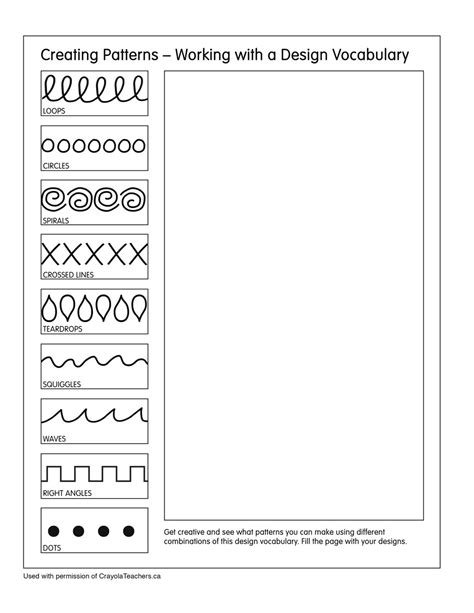 Creating Patterns – Working with a Design Vocabulary

LOOPS

CIRCLES

SPIRALS

CROSSED LINES

TEARDROPS

SQUIGGLES

WAVES

RIGHT ANGLES

DOTS

Get creative and see what patterns you can make using different combinations of this design vocabulary. Fill the page with your designs.

Used with permission of CrayolaTeachers.ca